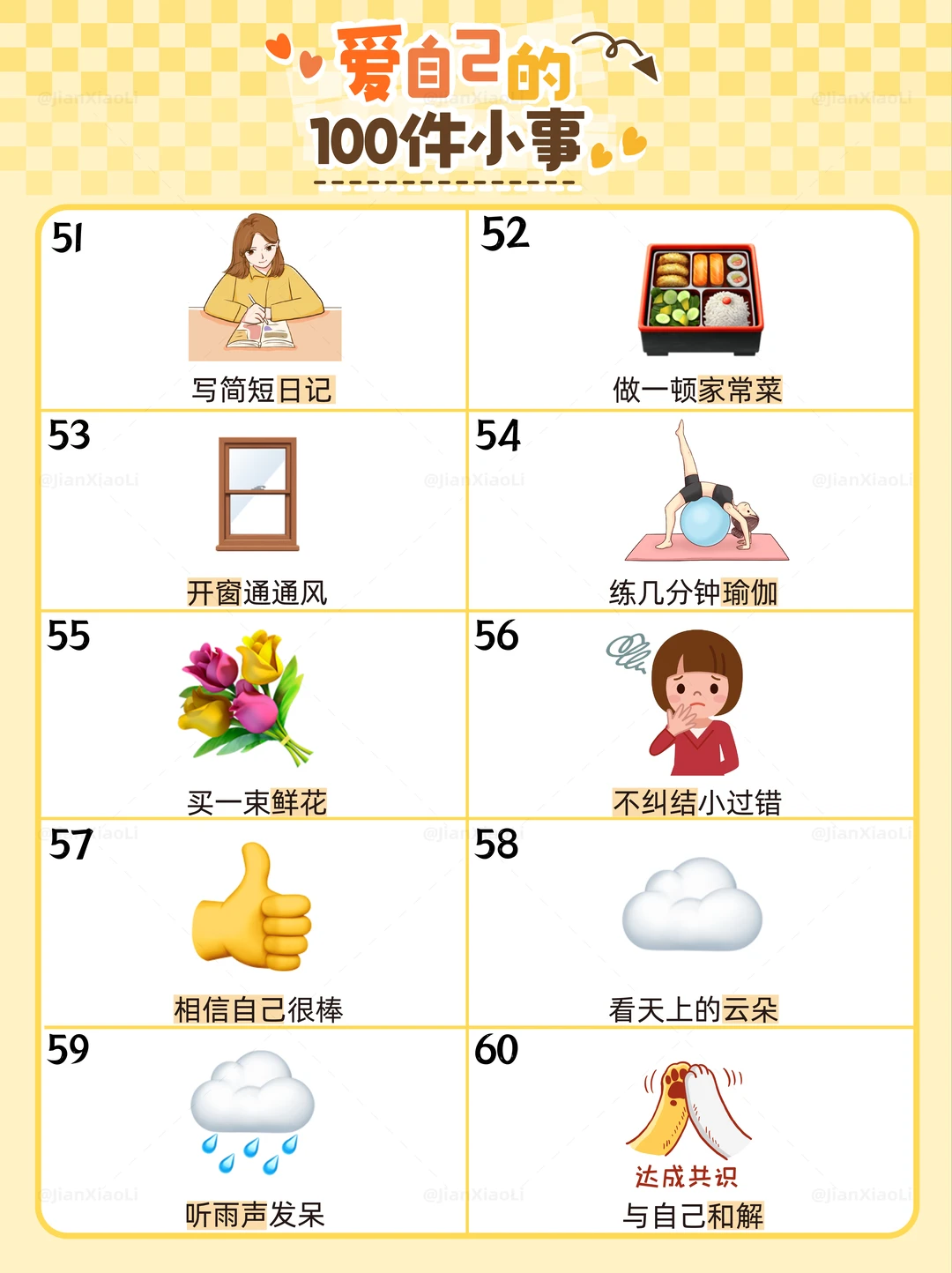 爱自己的
100件小事

51
写简短日记

52
做一顿家常菜

53
开窗通通风

54
练几分钟瑜伽

55
买一束鲜花

56
不纠结小过错

57
相信自己很棒

58
看天上的云朵

59
听雨声发呆

60
达成共识
与自己和解

@JianXiaoLi